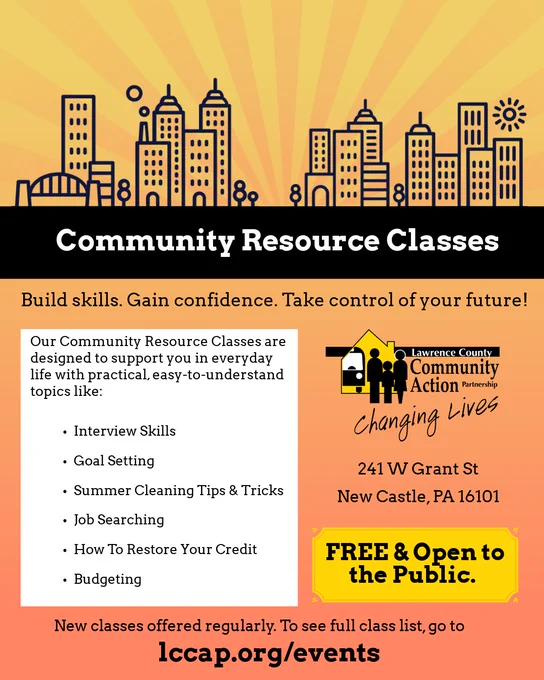 Community Resource Classes

Build skills. Gain confidence. Take control of your future!

Our Community Resource Classes are designed to support you in everyday life with practical, easy-to-understand topics like:

• Interview Skills
• Goal Setting
• Summer Cleaning Tips & Tricks
• Job Searching
• How To Restore Your Credit
• Budgeting

Lawrence County
Community
Action Partnership
Changing Lives

241 W Grant St
New Castle, PA 16101

FREE & Open to the Public.

New classes offered regularly. To see full class list, go to
lccap.org/events